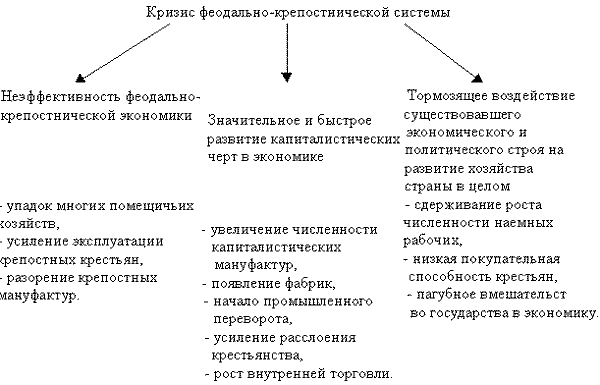 Кризис феодально-крепостнической системы

Неэффективность феодально-крепостнической экономики

- упадок многих помещичьих хозяйств,
- усиление эксплуатации крепостных крестьян,
- разорение крепостных мануфактур.

Значительное и быстрое развитие капиталистических черт в экономике

- увеличение численности капиталистических мануфактур,
- появление фабрик,
- начало промышленного переворота,
- усиление расслоения крестьянства,
- рост внутренней торговли.

Тормозящее воздействие существовавшего экономического и политического строя на развитие хозяйства страны в целом

- сдерживание роста численности наемных рабочих,
- низкая покупательная способность крестьян,
- пагубное вмешательст во государства в экономику.